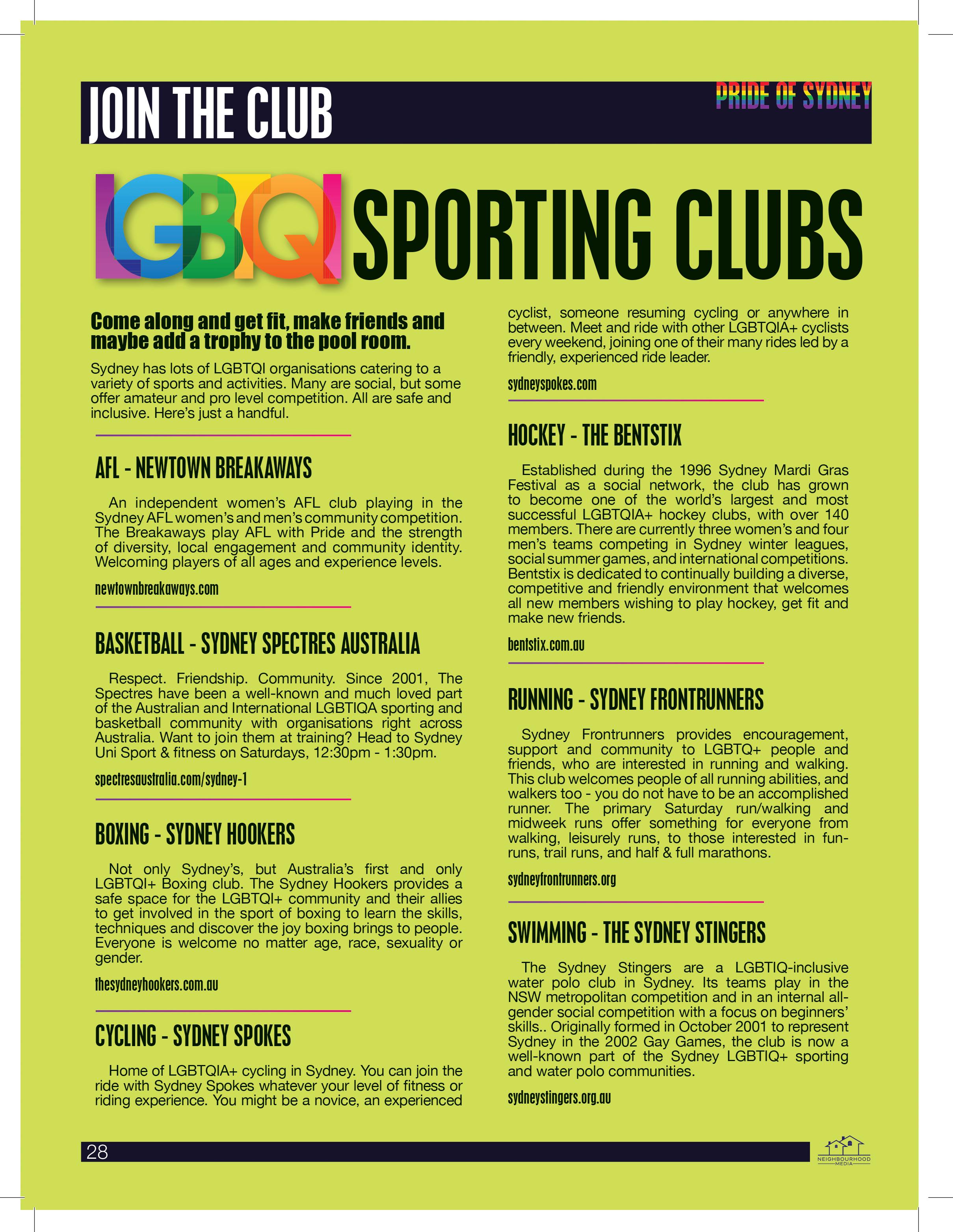 JOIN THE CLUB

PRIDE OF SYDNEY

LGBTQI SPORTING CLUBS

Come along and get fit, make friends and maybe add a trophy to the pool room.

Sydney has lots of LGBTQI organisations catering to a variety of sports and activities. Many are social, but some offer amateur and pro level competition. All are safe and inclusive. Here's just a handful.

AFL - NEWTOWN BREAKAWAYS

An independent women's AFL club playing in the Sydney AFL women's and men's community competition. The Breakaways play AFL with Pride and the strength of diversity, local engagement and community identity. Welcoming players of all ages and experience levels.

newtownbreakaways.com

BASKETBALL - SYDNEY SPECTRES AUSTRALIA

Respect. Friendship. Community. Since 2001, The Spectres have been a well-known and much loved part of the Australian and International LGBTIQA sporting and basketball community with organisations right across Australia. Want to join them at training? Head to Sydney Uni Sport & fitness on Saturdays, 12:30pm - 1:30pm.

spectresaustralia.com/sydney-1

BOXING - SYDNEY HOOKERS

Not only Sydney's, but Australia's first and only LGBTQI+ Boxing club. The Sydney Hookers provides a safe space for the LGBTQI+ community and their allies to get involved in the sport of boxing to learn the skills, techniques and discover the joy boxing brings to people. Everyone is welcome no matter age, race, sexuality or gender.

thesydneyhookers.com.au

CYCLING - SYDNEY SPOKES

Home of LGBTQIA+ cycling in Sydney. You can join the ride with Sydney Spokes whatever your level of fitness or riding experience. You might be a novice, an experienced cyclist, someone resuming cycling or anywhere in between. Meet and ride with other LGBTQIA+ cyclists every weekend, joining one of their many rides led by a friendly, experienced ride leader.

sydneyspokes.com

HOCKEY - THE BENTSTIX

Established during the 1996 Sydney Mardi Gras Festival as a social network, the club has grown to become one of the world's largest and most successful LGBTQIA+ hockey clubs, with over 140 members. There are currently three women's and four men's teams competing in Sydney winter leagues, social summer games, and international competitions. Bentstix is dedicated to continually building a diverse, competitive and friendly environment that welcomes all new members wishing to play hockey, get fit and make new friends.

bentstix.com.au

RUNNING - SYDNEY FRONTRUNNERS

Sydney Frontrunners provides encouragement, support and community to LGBTQ+ people and friends, who are interested in running and walking. This club welcomes people of all running abilities, and walkers too - you do not have to be an accomplished runner. The primary Saturday run/walking and midweek runs offer something for everyone from walking, leisurely runs, to those interested in fun-runs, trail runs, and half & full marathons.

sydneyfrontrunners.org

SWIMMING - THE SYDNEY STINGERS

The Sydney Stingers are a LGBTIQ-inclusive water polo club in Sydney. Its teams play in the NSW metropolitan competition and in an internal all-gender social competition with a focus on beginners' skills.. Originally formed in October 2001 to represent Sydney in the 2002 Gay Games, the club is now a well-known part of the Sydney LGBTIQ+ sporting and water polo communities.

sydneystingers.org.au

28

NEIGHBOURHOOD MEDIA